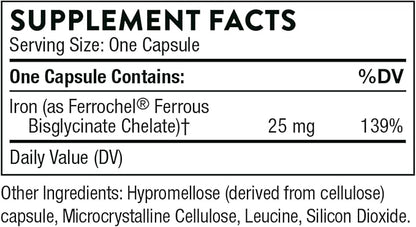 SUPPLEMENT FACTS
Serving Size: One Capsule

| One Capsule Contains: | | %DV |
|---|---|---|
| Iron (as Ferrochel® Ferrous Bisglycinate Chelate)† | 25 mg | 139% |

Daily Value (DV)

Other Ingredients: Hypromellose (derived from cellulose) capsule, Microcrystalline Cellulose, Leucine, Silicon Dioxide.